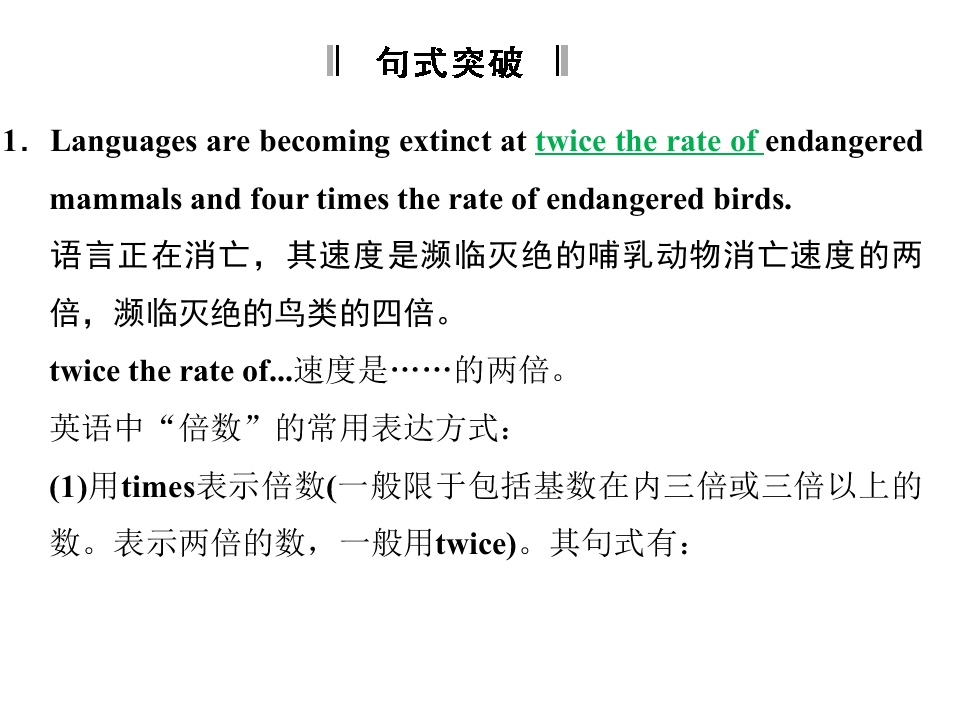 句式突破

1. Languages are becoming extinct at twice the rate of endangered mammals and four times the rate of endangered birds.

语言正在消亡，其速度是濒临灭绝的哺乳动物消亡速度的两倍，濒临灭绝的鸟类的四倍。

twice the rate of...速度是……的两倍。

英语中“倍数”的常用表达方式：

(1)用times表示倍数(一般限于包括基数在内三倍或三倍以上的数。表示两倍的数，一般用twice)。其句式有：